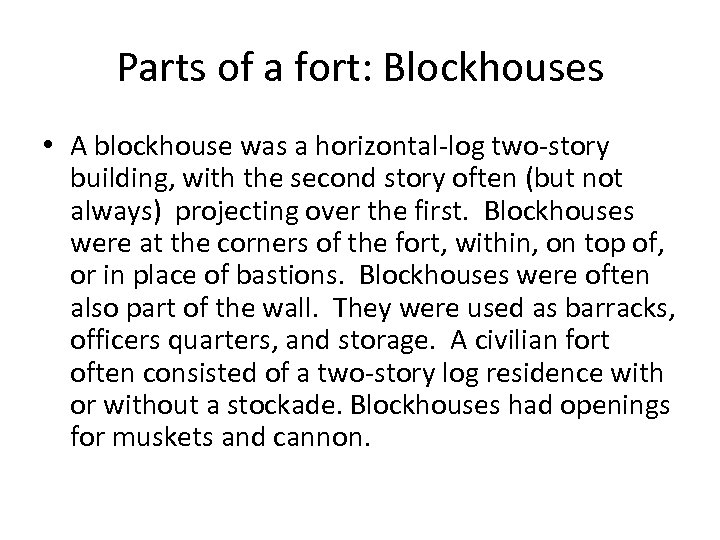 Parts of a fort: Blockhouses

• A blockhouse was a horizontal-log two-story building, with the second story often (but not always) projecting over the first. Blockhouses were at the corners of the fort, within, on top of, or in place of bastions. Blockhouses were often also part of the wall. They were used as barracks, officers quarters, and storage. A civilian fort often consisted of a two-story log residence with or without a stockade. Blockhouses had openings for muskets and cannon.